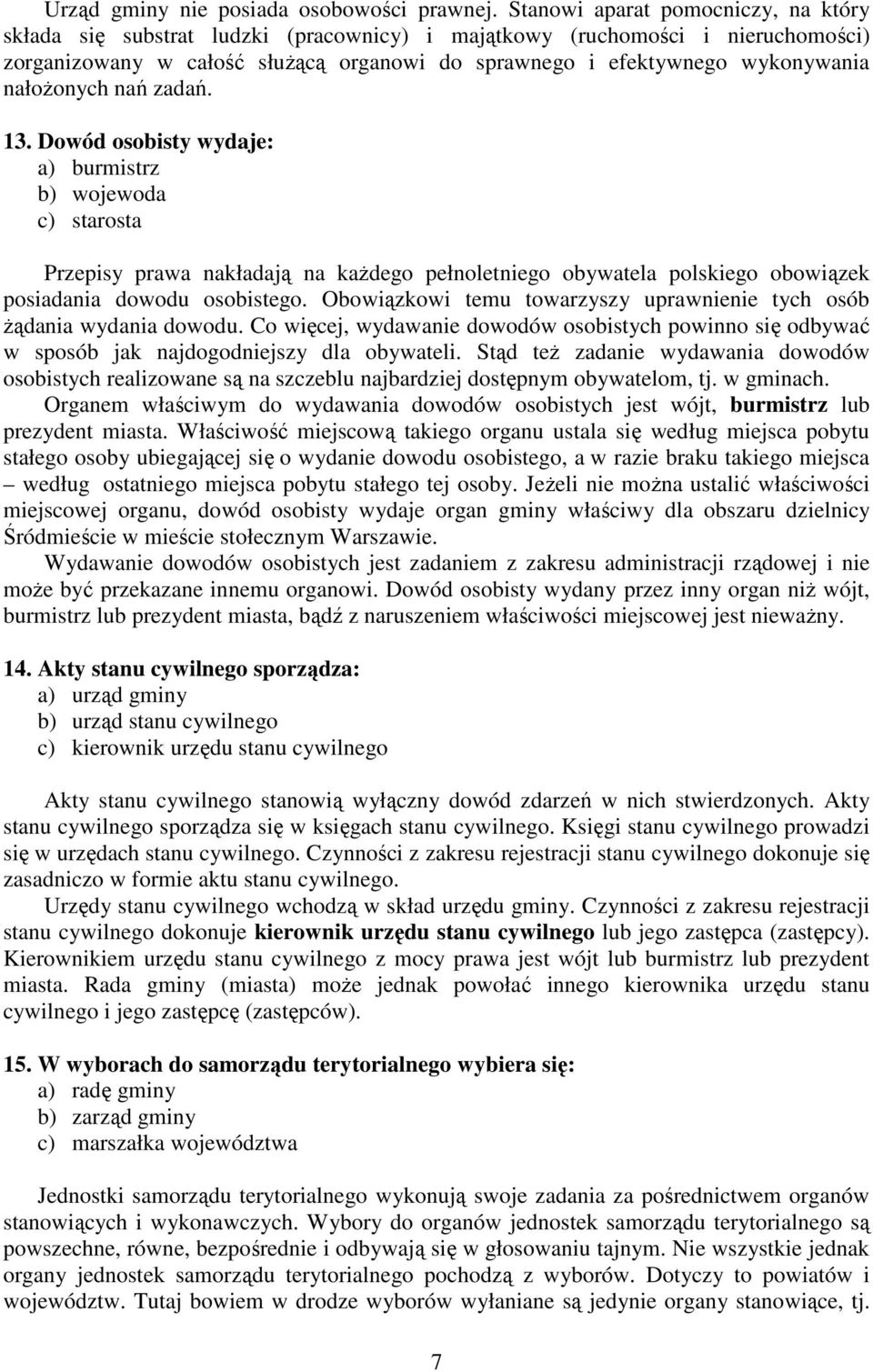 Urząd gminy nie posiada osobowości prawnej. Stanowi aparat pomocniczy, na który składa się substrat ludzki (pracownicy) i majątkowy (ruchomości i nieruchomości) zorganizowany w całość służącą organowi do sprawnego i efektywnego wykonywania nałożonych nań zadań.

13. Dowód osobisty wydaje:
a) burmistrz
b) wojewoda
c) starosta

Przepisy prawa nakładają na każdego pełnoletniego obywatela polskiego obowiązek posiadania dowodu osobistego. Obowiązkowi temu towarzyszy uprawnienie tych osób żądania wydania dowodu. Co więcej, wydawanie dowodów osobistych powinno się odbywać w sposób jak najdogodniejszy dla obywateli. Stąd też zadanie wydawania dowodów osobistych realizowane są na szczeblu najbardziej dostępnym obywatelom, tj. w gminach.
Organem właściwym do wydawania dowodów osobistych jest wójt, burmistrz lub prezydent miasta. Właściwość miejscową takiego organu ustala się według miejsca pobytu stałego osoby ubiegającej się o wydanie dowodu osobistego, a w razie braku takiego miejsca – według ostatniego miejsca pobytu stałego tej osoby. Jeżeli nie można ustalić właściwości miejscowej organu, dowód osobisty wydaje organ gminy właściwy dla obszaru dzielnicy Śródmieście w mieście stołecznym Warszawie.
Wydawanie dowodów osobistych jest zadaniem z zakresu administracji rządowej i nie może być przekazane innemu organowi. Dowód osobisty wydany przez inny organ niż wójt, burmistrz lub prezydent miasta, bądź z naruszeniem właściwości miejscowej jest nieważny.

14. Akty stanu cywilnego sporządza:
a) urząd gminy
b) urząd stanu cywilnego
c) kierownik urzędu stanu cywilnego

Akty stanu cywilnego stanowią wyłączny dowód zdarzeń w nich stwierdzonych. Akty stanu cywilnego sporządza się w księgach stanu cywilnego. Księgi stanu cywilnego prowadzi się w urzędach stanu cywilnego. Czynności z zakresu rejestracji stanu cywilnego dokonuje się zasadniczo w formie aktu stanu cywilnego.
Urzędy stanu cywilnego wchodzą w skład urzędu gminy. Czynności z zakresu rejestracji stanu cywilnego dokonuje kierownik urzędu stanu cywilnego lub jego zastępca (zastępcy). Kierownikiem urzędu stanu cywilnego z mocy prawa jest wójt lub burmistrz lub prezydent miasta. Rada gminy (miasta) może jednak powołać innego kierownika urzędu stanu cywilnego i jego zastępcę (zastępców).

15. W wyborach do samorządu terytorialnego wybiera się:
a) radę gminy
b) zarząd gminy
c) marszałka województwa

Jednostki samorządu terytorialnego wykonują swoje zadania za pośrednictwem organów stanowiących i wykonawczych. Wybory do organów jednostek samorządu terytorialnego są powszechne, równe, bezpośrednie i odbywają się w głosowaniu tajnym. Nie wszystkie jednak organy jednostek samorządu terytorialnego pochodzą z wyborów. Dotyczy to powiatów i województw. Tutaj bowiem w drodze wyborów wyłaniane są jedynie organy stanowiące, tj.

7